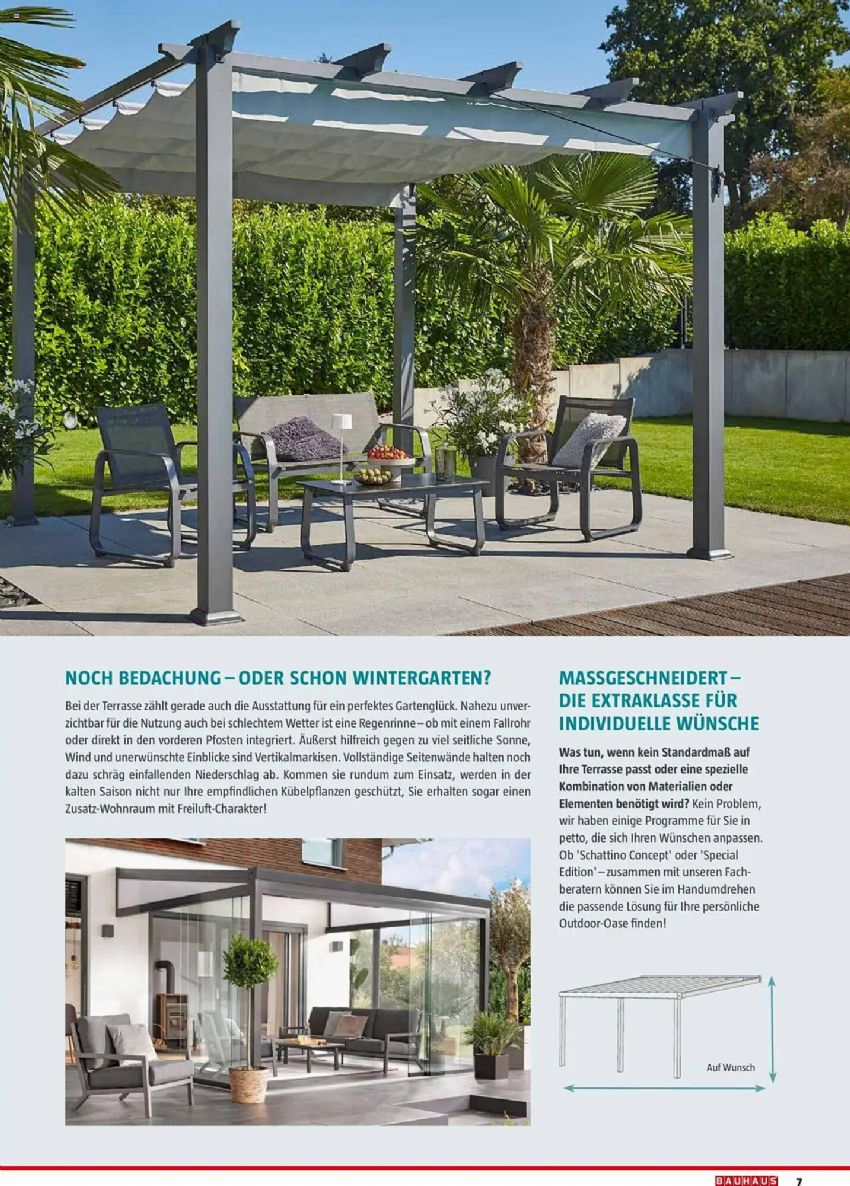 NOCH BEDACHUNG – ODER SCHON WINTERGARTEN?

Bei der Terrasse zählt gerade auch die Ausstattung für ein perfektes Gartenglück. Nahezu unverzichtbar für die Nutzung auch bei schlechtem Wetter ist eine Regenrinne – ob mit einem Fallrohr oder direkt in den vorderen Pfosten integriert. Äußerst hilfreich gegen zu viel seitliche Sonne, Wind und unerwünschte Einblicke sind Vertikalmarkisen. Vollständige Seitenwände halten noch dazu schräg einfallenden Niederschlag ab. Kommen sie rundum zum Einsatz, werden in der kalten Saison nicht nur Ihre empfindlichen Kübelpflanzen geschützt, Sie erhalten sogar einen Zusatz-Wohnraum mit Freiluft-Charakter!

MASSGESCHNEIDERT – DIE EXTRAKLASSE FÜR INDIVIDUELLE WÜNSCHE

Was tun, wenn kein Standardmaß auf Ihre Terrasse passt oder eine spezielle Kombination von Materialien oder Elementen benötigt wird? Kein Problem, wir haben einige Programme für Sie in petto, die sich Ihren Wünschen anpassen. Ob 'Schattino Concept' oder 'Special Edition' – zusammen mit unseren Fachberatern können Sie im Handumdrehen die passende Lösung für Ihre persönliche Outdoor-Oase finden!

Auf Wunsch

BAUHAUS 7